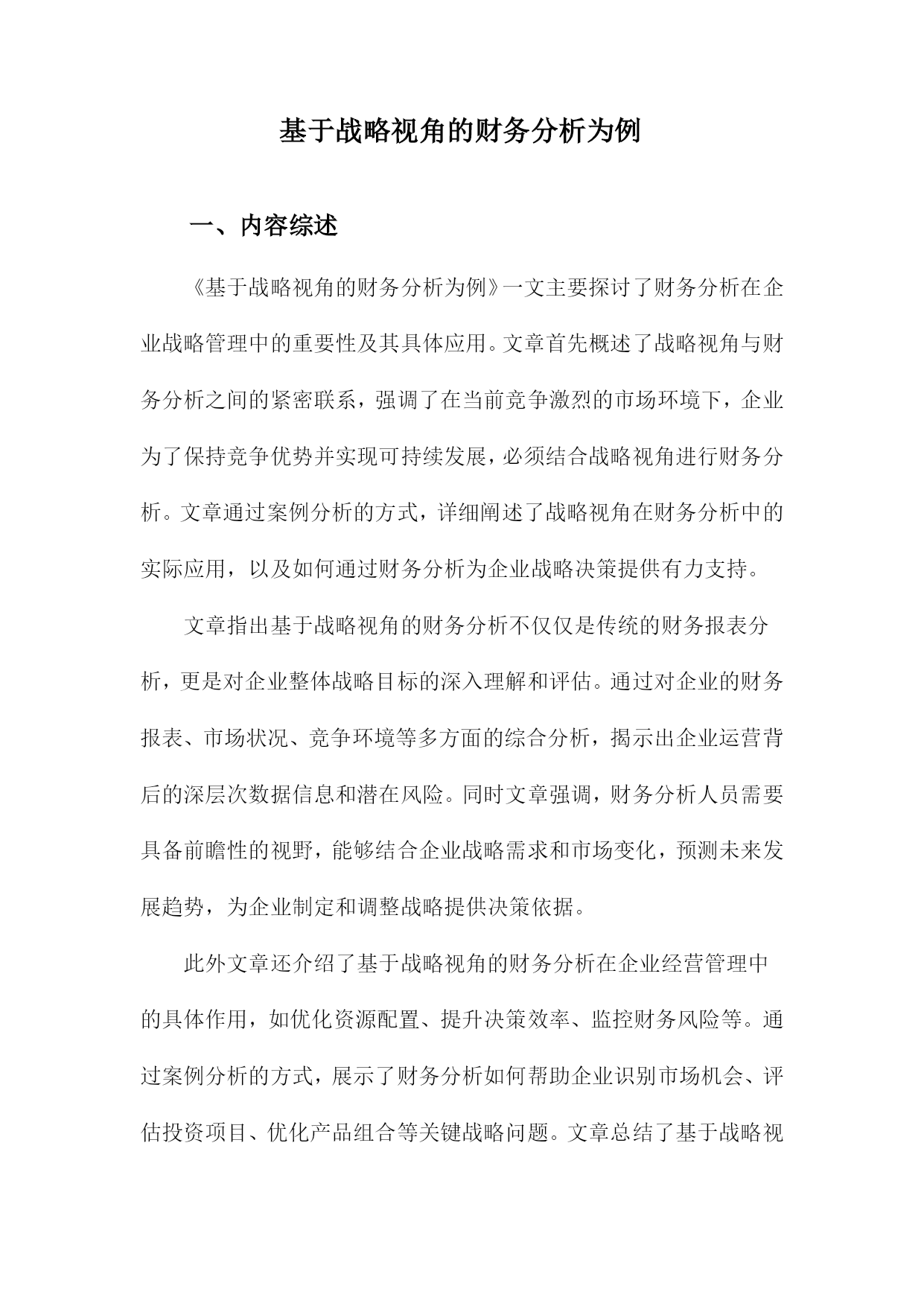 基于战略视角的财务分析为例

一、内容综述

《基于战略视角的财务分析为例》一文主要探讨了财务分析在企业战略管理中的重要性及其具体应用。文章首先概述了战略视角与财务分析之间的紧密联系，强调了在当前竞争激烈的市场环境下，企业为了保持竞争优势并实现可持续发展，必须结合战略视角进行财务分析。文章通过案例分析的方式，详细阐述了战略视角在财务分析中的实际应用，以及如何通过财务分析为企业战略决策提供有力支持。

文章指出基于战略视角的财务分析不仅仅是传统的财务报表分析，更是对企业整体战略目标的深入理解和评估。通过对企业的财务报表、市场状况、竞争环境等多方面的综合分析，揭示出企业运营背后的深层次数据信息和潜在风险。同时文章强调，财务分析人员需要具备前瞻性的视野，能够结合企业战略需求和市场变化，预测未来发展趋势，为企业制定和调整战略提供决策依据。

此外文章还介绍了基于战略视角的财务分析在企业经营管理中的具体作用，如优化资源配置、提升决策效率、监控财务风险等。通过案例分析的方式，展示了财务分析如何帮助企业识别市场机会、评估投资项目、优化产品组合等关键战略问题。文章总结了基于战略视